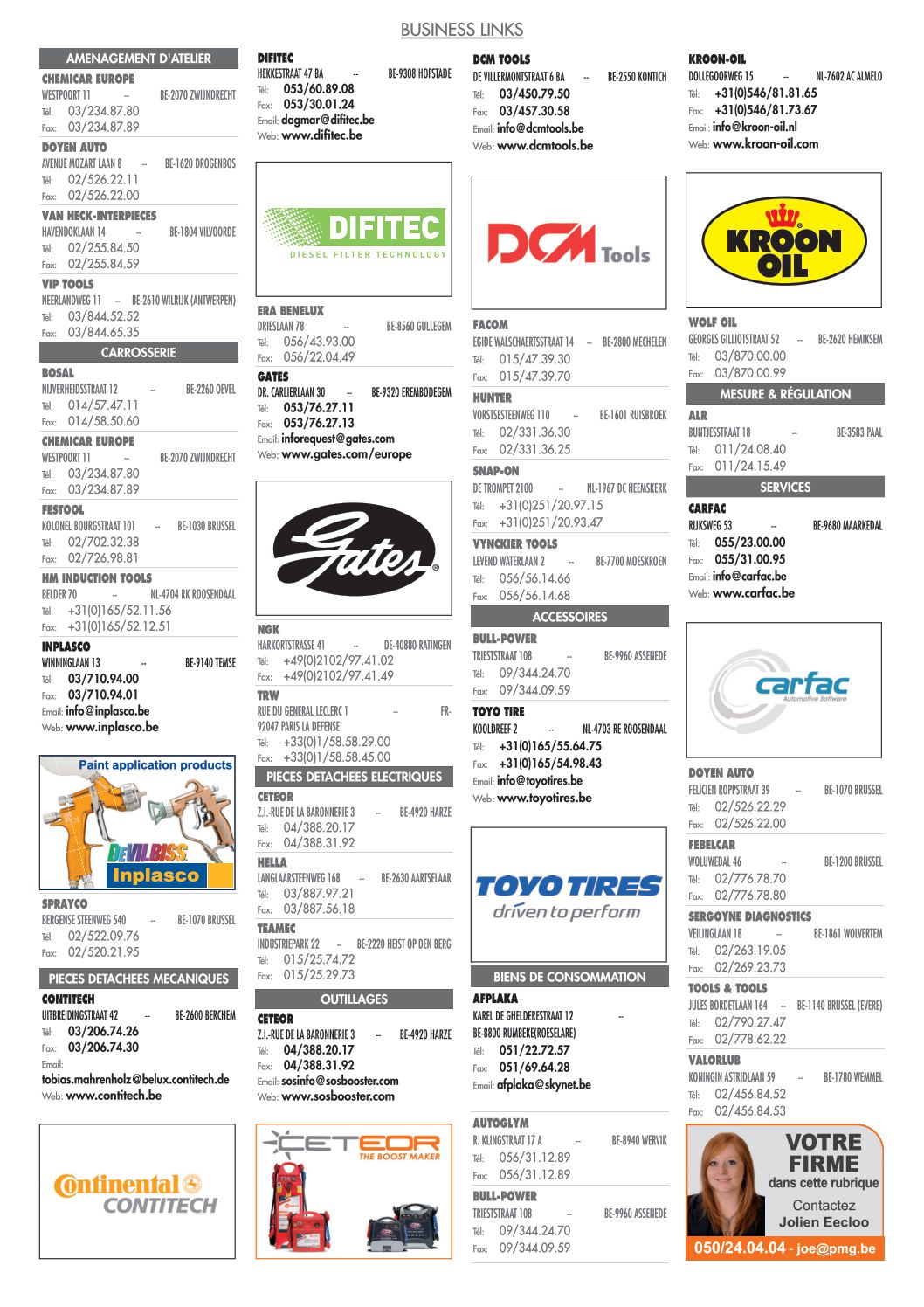 BUSINESS LINKS

AMENAGEMENT D'ATELIER

CHEMICAR EUROPE
WESTPOORT 11 -- BE-2070 ZWIJNDRECHT
Tél: 03/234.87.80
Fax: 03/234.87.89

DOYEN AUTO
AVENUE MOZART LAAN 8 -- BE-1620 DROGENBOS
Tél: 02/526.22.11
Fax: 02/526.22.00

VAN HECK-INTERPIECES
HAVENDOKLAAN 14 -- BE-1804 VILVOORDE
Tél: 02/255.84.50
Fax: 02/255.84.59

VIP TOOLS
NEERLANDWEG 11 -- BE-2610 WILRIJK (ANTWERPEN)
Tél: 03/844.52.52
Fax: 03/844.65.35

CARROSSERIE

BOSAL
NIJVERHEIDSSTRAAT 12 -- BE-2260 OEVEL
Tél: 014/57.47.11
Fax: 014/58.50.60

CHEMICAR EUROPE
WESTPOORT 11 -- BE-2070 ZWIJNDRECHT
Tél: 03/234.87.80
Fax: 03/234.87.89

FESTOOL
KOLONEL BOURGSTRAAT 101 -- BE-1030 BRUSSEL
Tél: 02/702.32.38
Fax: 02/726.98.81

HM INDUCTION TOOLS
BELDER 70 -- NL-4704 RK ROOSENDAAL
Tél: +31(0)165/52.11.56
Fax: +31(0)165/52.12.51

INPLASCO
WINNINGLAAN 13 -- BE-9140 TEMSE
Tél: 03/710.94.00
Fax: 03/710.94.01
Email: info@inplasco.be
Web: www.inplasco.be

Paint application products
DEVILBISS
Inplasco

SPRAYCO
BERGENSE STEENWEG 540 -- BE-1070 BRUSSEL
Tél: 02/522.09.76
Fax: 02/520.21.95

PIECES DETACHEES MECANIQUES

CONTITECH
UITBREIDINGSTRAAT 42 -- BE-2600 BERCHEM
Tél: 03/206.74.26
Fax: 03/206.74.30
Email: tobias.mahrenholz@belux.contitech.de
Web: www.contitech.be

Continental CONTITECH

DIFITEC
HEKKESTRAAT 47 BA -- BE-9308 HOFSTADE
Tél: 053/60.89.08
Fax: 053/30.01.24
Email: dagmar@difitec.be
Web: www.difitec.be

DIFITEC
DIESEL FILTER TECHNOLOGY

ERA BENELUX
DRIESLAAN 78 -- BE-8560 GULLEGEM
Tél: 056/43.93.00
Fax: 056/22.04.49

GATES
DR. CARLIERLAAN 30 -- BE-9320 EREMBODEGEM
Tél: 053/76.27.11
Fax: 053/76.27.13
Email: inforequest@gates.com
Web: www.gates.com/europe

Gates

NGK
HARKORTSTRASSE 41 -- DE-40880 RATINGEN
Tél: +49(0)2102/97.41.02
Fax: +49(0)2102/97.41.49

TRW
RUE DU GENERAL LECLERC 1 -- FR-92047 PARIS LA DEFENSE
Tél: +33(0)1/58.58.29.00
Fax: +33(0)1/58.58.45.00

PIECES DETACHEES ELECTRIQUES

CETEOR
Z.I.-RUE DE LA BARONNERIE 3 -- BE-4920 HARZE
Tél: 04/388.20.17
Fax: 04/388.31.92

HELLA
LANGLAARSTEENWEG 168 -- BE-2630 AARTSELAAR
Tél: 03/887.97.21
Fax: 03/887.56.18

TEAMEC
INDUSTRIEPARK 22 -- BE-2220 HEIST OP DEN BERG
Tél: 015/25.74.72
Fax: 015/25.29.73

OUTILLAGES

CETEOR
Z.I.-RUE DE LA BARONNERIE 3 -- BE-4920 HARZE
Tél: 04/388.20.17
Fax: 04/388.31.92
Email: sosinfo@sosbooster.com
Web: www.sosbooster.com

CETEOR THE BOOST MAKER

DCM TOOLS
DE VILLERMONTSTRAAT 6 BA -- BE-2550 KONTICH
Tél: 03/450.79.50
Fax: 03/457.30.58
Email: info@dcmtools.be
Web: www.dcmtools.be

DCM Tools

FACOM
EGIDE WALSCHAERTSSTRAAT 14 -- BE-2800 MECHELEN
Tél: 015/47.39.30
Fax: 015/47.39.70

HUNTER
VORSTSESTEENWEG 110 -- BE-1601 RUISBROEK
Tél: 02/331.36.30
Fax: 02/331.36.25

SNAP-ON
DE TROMPET 2100 -- NL-1967 DC HEEMSKERK
Tél: +31(0)251/20.97.15
Fax: +31(0)251/20.93.47

VYNCKIER TOOLS
LEVEND WATERLAAN 2 -- BE-7700 MOESKROEN
Tél: 056/56.14.66
Fax: 056/56.14.68

ACCESSOIRES

BULL-POWER
TRIESTSTRAAT 108 -- BE-9960 ASSENEDE
Tél: 09/344.24.70
Fax: 09/344.09.59

TOYO TIRE
KOOLDREEF 2 -- NL-4703 RE ROOSENDAAL
Tél: +31(0)165/55.64.75
Fax: +31(0)165/54.98.43
Email: info@toyotires.be
Web: www.toyotires.be

TOYO TIRES
driven to perform

BIENS DE CONSOMMATION

AFPLAKA
KAREL DE GHELDERESTRAAT 12 -- BE-8800 RUMBEKE(ROESELARE)
Tél: 051/22.72.57
Fax: 051/69.64.28
Email: afplaka@skynet.be

AUTOGLYM
R. KLINGSTRAAT 17 A -- BE-8940 WERVIK
Tél: 056/31.12.89
Fax: 056/31.12.89

BULL-POWER
TRIESTSTRAAT 108 -- BE-9960 ASSENEDE
Tél: 09/344.24.70
Fax: 09/344.09.59

KROON-OIL
DOLLEGOORWEG 15 -- NL-7602 AC ALMELO
Tél: +31(0)546/81.81.65
Fax: +31(0)546/81.73.67
Email: info@kroon-oil.nl
Web: www.kroon-oil.com

KROON OIL

WOLF OIL
GEORGES GILLIOTSTRAAT 52 -- BE-2620 HEMIKSEM
Tél: 03/870.00.00
Fax: 03/870.00.99

MESURE & RÉGULATION

ALR
BUNTJESSTRAAT 18 -- BE-3583 PAAL
Tél: 011/24.08.40
Fax: 011/24.15.49

SERVICES

CARFAC
RIJKSWEG 53 -- BE-9680 MAARKEDAL
Tél: 055/23.00.00
Fax: 055/31.00.95
Email: info@carfac.be
Web: www.carfac.be

carfac
Automotive Software

DOYEN AUTO
FELICIEN ROPPSTRAAT 39 -- BE-1070 BRUSSEL
Tél: 02/526.22.29
Fax: 02/526.22.00

FEBELCAR
WOLUWEDAL 46 -- BE-1200 BRUSSEL
Tél: 02/776.78.70
Fax: 02/776.78.80

SERGOYNE DIAGNOSTICS
VEILINGLAAN 18 -- BE-1861 WOLVERTEM
Tél: 02/263.19.05
Fax: 02/269.23.73

TOOLS & TOOLS
JULES BORDETLAAN 164 -- BE-1140 BRUSSEL (EVERE)
Tél: 02/790.27.47
Fax: 02/778.62.22

VALORLUB
KONINGIN ASTRIDLAAN 59 -- BE-1780 WEMMEL
Tél: 02/456.84.52
Fax: 02/456.84.53

VOTRE FIRME
dans cette rubrique
Contactez
Jolien Eecloo
050/24.04.04 - joe@pmg.be